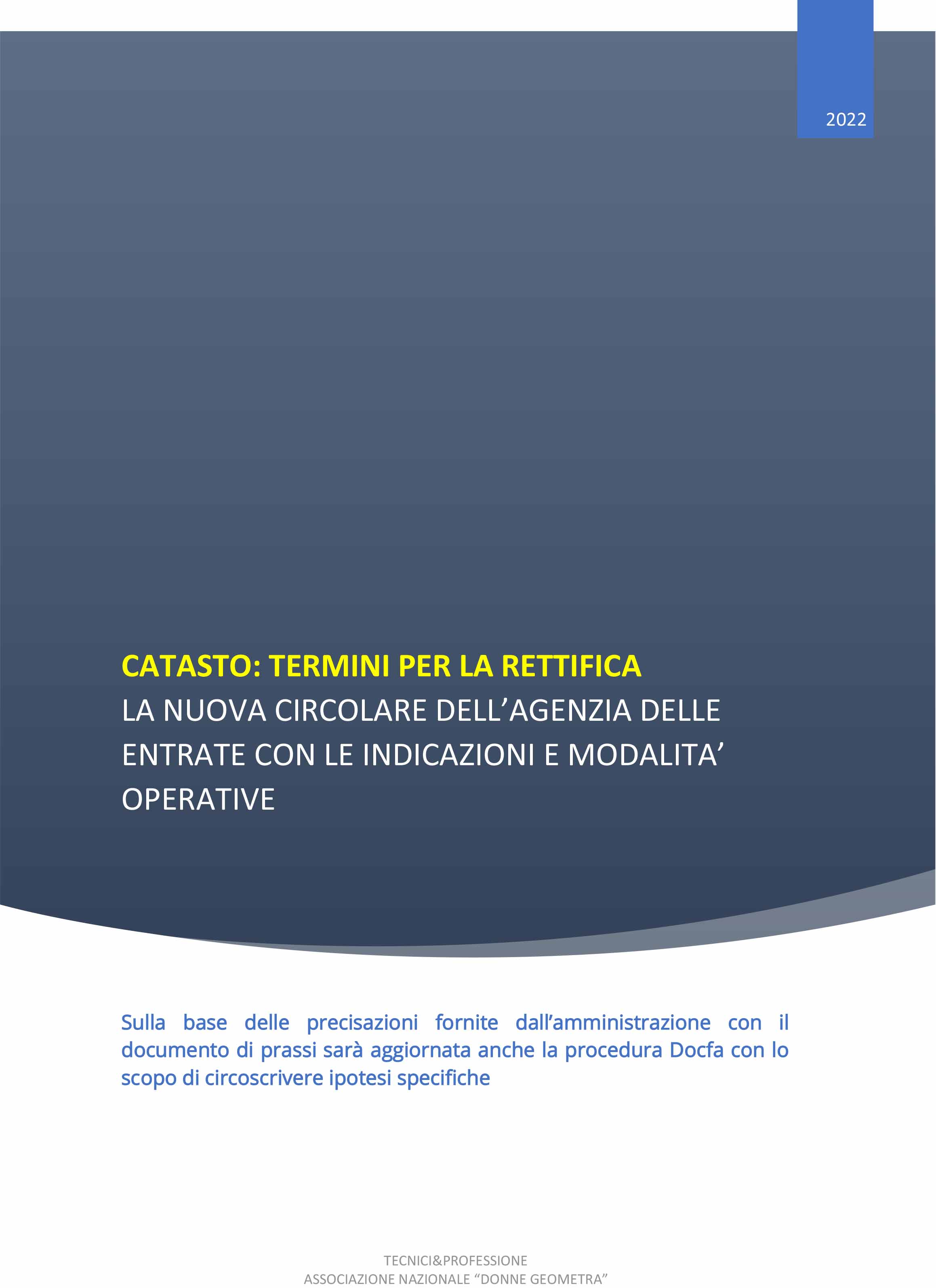 2022

CATASTO: TERMINI PER LA RETTIFICA
LA NUOVA CIRCOLARE DELL’AGENZIA DELLE ENTRATE CON LE INDICAZIONI E MODALITA’ OPERATIVE

Sulla base delle precisazioni fornite dall’amministrazione con il documento di prassi sarà aggiornata anche la procedura Docfa con lo scopo di circoscrivere ipotesi specifiche

TECNICI&PROFESSIONE
ASSOCIAZIONE NAZIONALE “DONNE GEOMETRA”